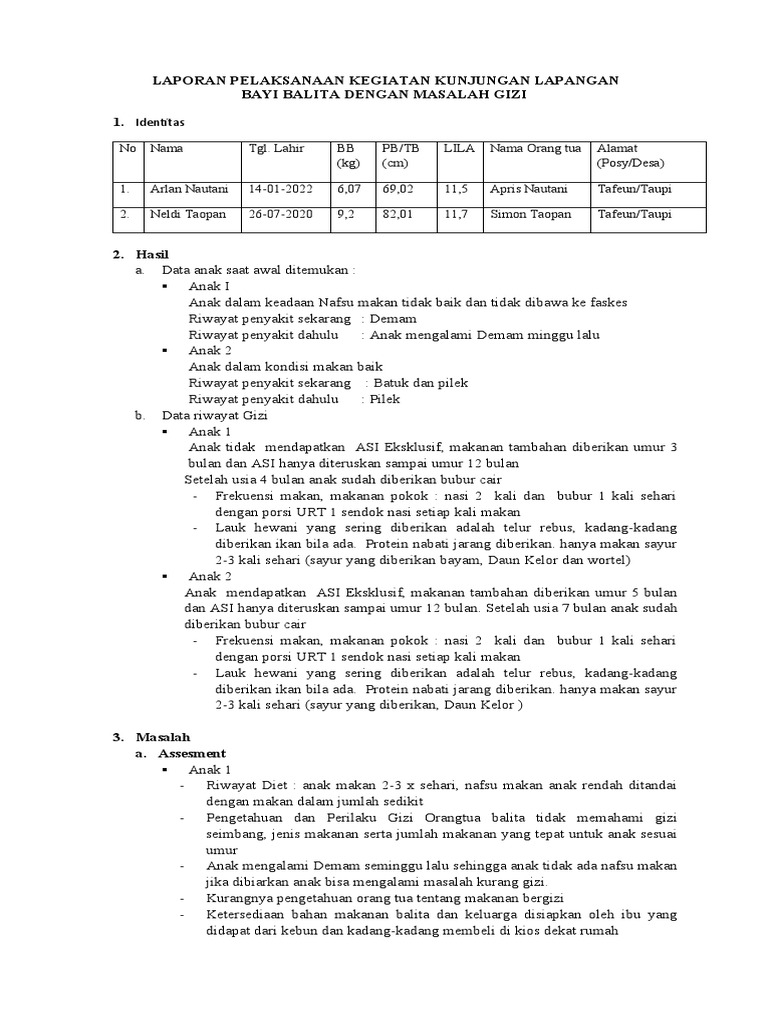 LAPORAN PELAKSANAAN KEGIATAN KUNJUNGAN LAPANGAN
BAYI BALITA DENGAN MASALAH GIZI

1. Identitas

| No | Nama | Tgl. Lahir | BB (kg) | PB/TB (cm) | LILA | Nama Orang tua | Alamat (Posy/Desa) |
|---|---|---|---|---|---|---|---|
| 1. | Arlan Nautani | 14-01-2022 | 6,07 | 69,02 | 11,5 | Apris Nautani | Tafeun/Taupi |
| 2. | Neldi Taopan | 26-07-2020 | 9,2 | 82,01 | 11,7 | Simon Taopan | Tafeun/Taupi |

2. Hasil
a. Data anak saat awal ditemukan :
▪ Anak I
Anak dalam keadaan Nafsu makan tidak baik dan tidak dibawa ke faskes
Riwayat penyakit sekarang : Demam
Riwayat penyakit dahulu : Anak mengalami Demam minggu lalu
▪ Anak 2
Anak dalam kondisi makan baik
Riwayat penyakit sekarang : Batuk dan pilek
Riwayat penyakit dahulu : Pilek
b. Data riwayat Gizi
▪ Anak 1
Anak tidak mendapatkan ASI Eksklusif, makanan tambahan diberikan umur 3 bulan dan ASI hanya diteruskan sampai umur 12 bulan
Setelah usia 4 bulan anak sudah diberikan bubur cair
- Frekuensi makan, makanan pokok : nasi 2 kali dan bubur 1 kali sehari dengan porsi URT 1 sendok nasi setiap kali makan
- Lauk hewani yang sering diberikan adalah telur rebus, kadang-kadang diberikan ikan bila ada. Protein nabati jarang diberikan. hanya makan sayur 2-3 kali sehari (sayur yang diberikan bayam, Daun Kelor dan wortel)
▪ Anak 2
Anak mendapatkan ASI Eksklusif, makanan tambahan diberikan umur 5 bulan dan ASI hanya diteruskan sampai umur 12 bulan. Setelah usia 7 bulan anak sudah diberikan bubur cair
- Frekuensi makan, makanan pokok : nasi 2 kali dan bubur 1 kali sehari dengan porsi URT 1 sendok nasi setiap kali makan
- Lauk hewani yang sering diberikan adalah telur rebus, kadang-kadang diberikan ikan bila ada. Protein nabati jarang diberikan. hanya makan sayur 2-3 kali sehari (sayur yang diberikan, Daun Kelor )

3. Masalah
a. Assesment
▪ Anak 1
- Riwayat Diet : anak makan 2-3 x sehari, nafsu makan anak rendah ditandai dengan makan dalam jumlah sedikit
- Pengetahuan dan Perilaku Gizi Orangtua balita tidak memahami gizi seimbang, jenis makanan serta jumlah makanan yang tepat untuk anak sesuai umur
- Anak mengalami Demam seminggu lalu sehingga anak tidak ada nafsu makan jika dibiarkan anak bisa mengalami masalah kurang gizi.
- Kurangnya pengetahuan orang tua tentang makanan bergizi
- Ketersediaan bahan makanan balita dan keluarga disiapkan oleh ibu yang didapat dari kebun dan kadang-kadang membeli di kios dekat rumah